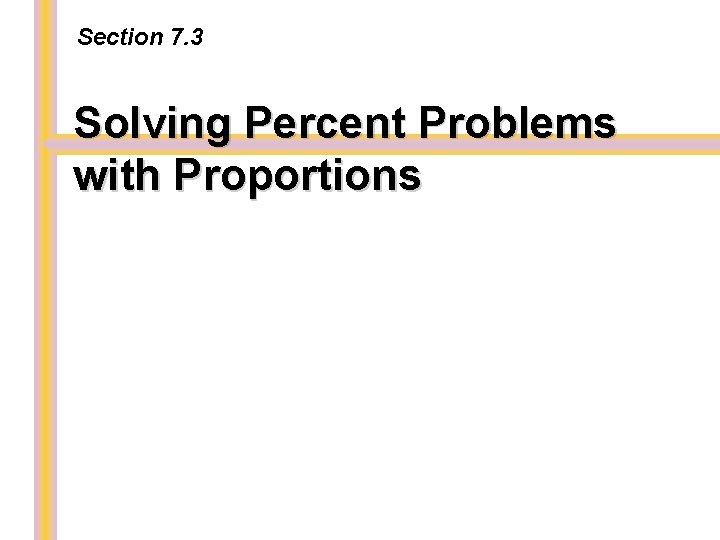 Section 7.3

Solving Percent Problems with Proportions